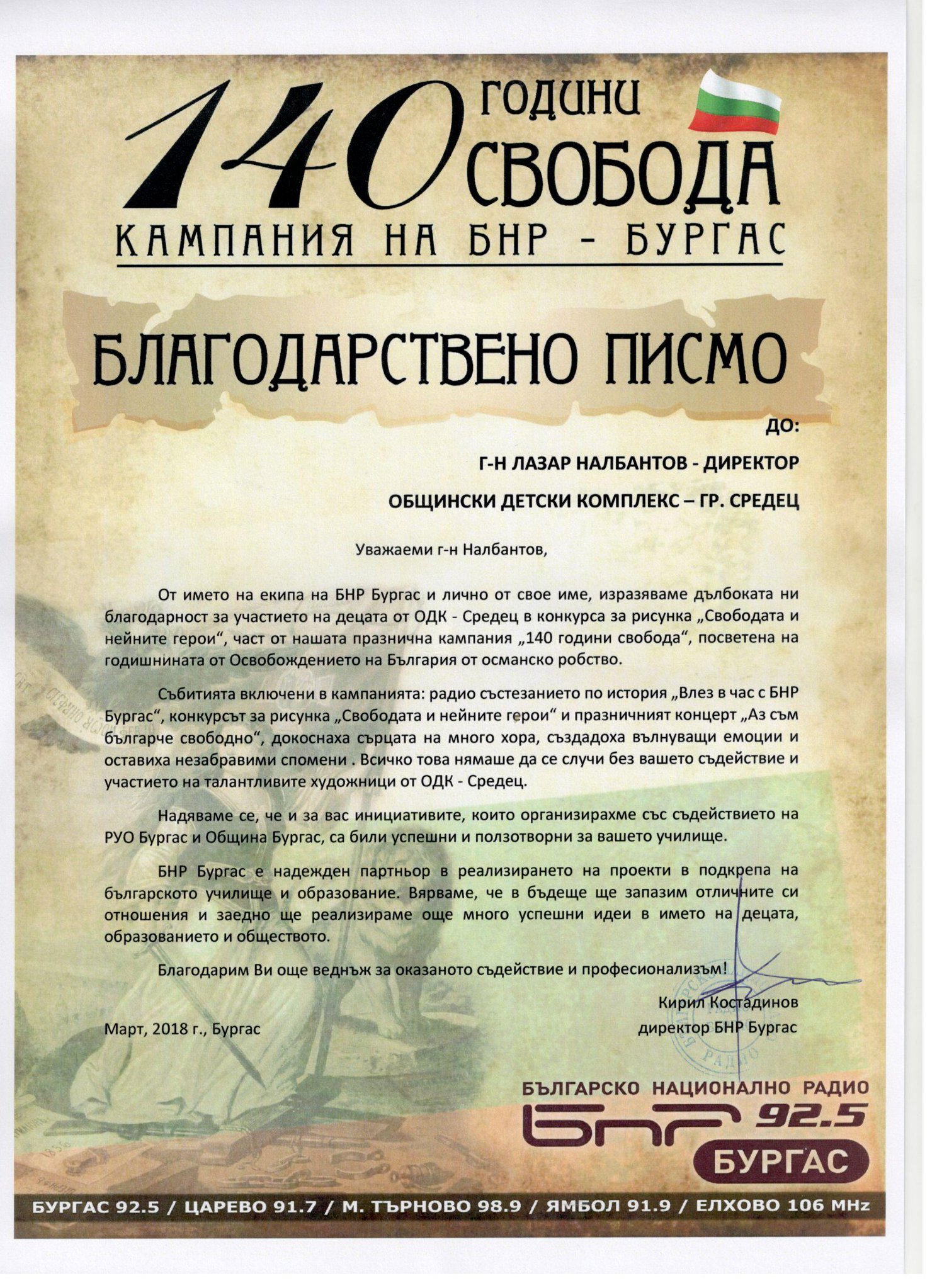 140 ГОДИНИ СВОБОДА
КАМПАНИЯ НА БНР - БУРГАС

БЛАГОДАРСТВЕНО ПИСМО

ДО:
Г-Н ЛАЗАР НАЛБАНТОВ - ДИРЕКТОР
ОБЩИНСКИ ДЕТСКИ КОМПЛЕКС – ГР. СРЕДЕЦ

Уважаеми г-н Налбантов,

От името на екипа на БНР Бургас и лично от свое име, изразяваме дълбоката ни благодарност за участието на децата от ОДК - Средец в конкурса за рисунка „Свободата и нейните герои“, част от нашата празнична кампания „140 години свобода“, посветена на годишнината от Освобождението на България от османско робство.

Събитията включени в кампанията: радио състезанието по история „Влез в час с БНР Бургас“, конкурсът за рисунка „Свободата и нейните герои“ и празничният концерт „Аз съм българче свободно“, докоснаха сърцата на много хора, създадоха вълнуващи емоции и оставиха незабравими спомени . Всичко това нямаше да се случи без вашето съдействие и участието на талантливите художници от ОДК - Средец.

Надяваме се, че и за вас инициативите, които организирахме със съдействието на РУО Бургас и Община Бургас, са били успешни и ползотворни за вашето училище.

БНР Бургас е надежден партньор в реализирането на проекти в подкрепа на българското училище и образование. Вярваме, че в бъдеще ще запазим отличните си отношения и заедно ще реализираме още много успешни идеи в името на децата, образованието и обществото.

Благодарим Ви още веднъж за оказаното съдействие и професионализъм!

Кирил Костадинов
директор БНР Бургас

Март, 2018 г., Бургас

БЪЛГАРСКО НАЦИОНАЛНО РАДИО
БНР 92.5
БУРГАС

БУРГАС 92.5 / ЦАРЕВО 91.7 / М. ТЪРНОВО 98.9 / ЯМБОЛ 91.9 / ЕЛХОВО 106 MHz